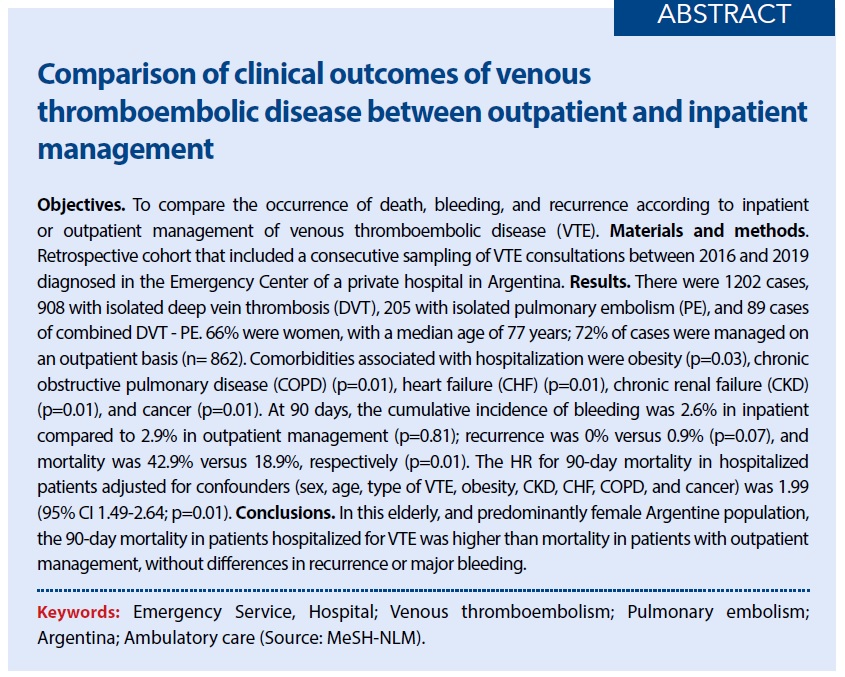 ABSTRACT

Comparison of clinical outcomes of venous thromboembolic disease between outpatient and inpatient management

Objectives. To compare the occurrence of death, bleeding, and recurrence according to inpatient or outpatient management of venous thromboembolic disease (VTE). Materials and methods. Retrospective cohort that included a consecutive sampling of VTE consultations between 2016 and 2019 diagnosed in the Emergency Center of a private hospital in Argentina. Results. There were 1202 cases, 908 with isolated deep vein thrombosis (DVT), 205 with isolated pulmonary embolism (PE), and 89 cases of combined DVT - PE. 66% were women, with a median age of 77 years; 72% of cases were managed on an outpatient basis (n= 862). Comorbidities associated with hospitalization were obesity (p=0.03), chronic obstructive pulmonary disease (COPD) (p=0.01), heart failure (CHF) (p=0.01), chronic renal failure (CKD) (p=0.01), and cancer (p=0.01). At 90 days, the cumulative incidence of bleeding was 2.6% in inpatient compared to 2.9% in outpatient management (p=0.81); recurrence was 0% versus 0.9% (p=0.07), and mortality was 42.9% versus 18.9%, respectively (p=0.01). The HR for 90-day mortality in hospitalized patients adjusted for confounders (sex, age, type of VTE, obesity, CKD, CHF, COPD, and cancer) was 1.99 (95% CI 1.49-2.64; p=0.01). Conclusions. In this elderly, and predominantly female Argentine population, the 90-day mortality in patients hospitalized for VTE was higher than mortality in patients with outpatient management, without differences in recurrence or major bleeding.

Keywords: Emergency Service, Hospital; Venous thromboembolism; Pulmonary embolism; Argentina; Ambulatory care (Source: MeSH-NLM).